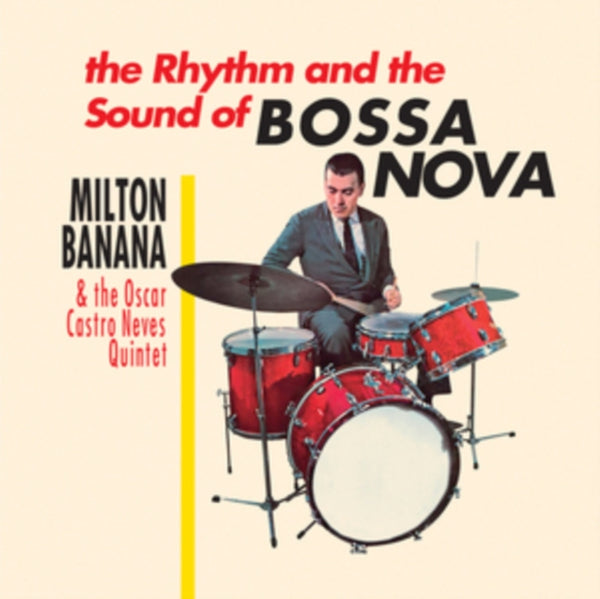 the Rhythm and the Sound of BOSSA NOVA

MILTON BANANA

& the Oscar Castro Neves Quintet